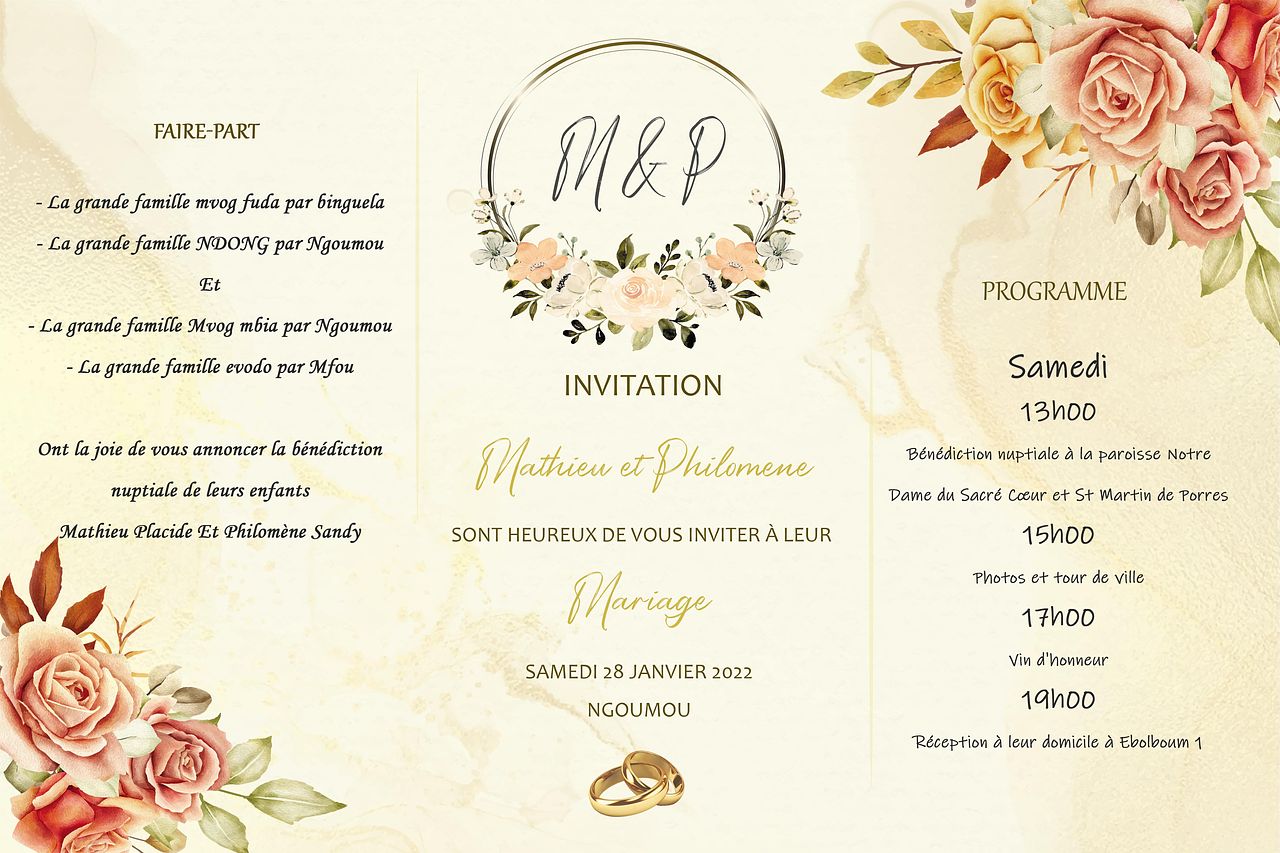 FAIRE-PART

- La grande famille mvog fuda par binguela

- La grande famille NDONG par Ngoumou

Et

- La grande famille Mvog mbia par Ngoumou

- La grande famille evodo par Mfou

Ont la joie de vous annoncer la bénédiction nuptiale de leurs enfants Mathieu Placide Et Philomène Sandy

M&P

INVITATION

Mathieu et Philomene

SONT HEUREUX DE VOUS INVITER À LEUR

Mariage

SAMEDI 28 JANVIER 2022

NGOUMOU

PROGRAMME

Samedi

13h00

Bénédiction nuptiale à la paroisse Notre Dame du Sacré Cœur et St Martin de Porres

15h00

Photos et tour de ville

17h00

Vin d'honneur

19h00

Réception à leur domicile à Ebolboum 1